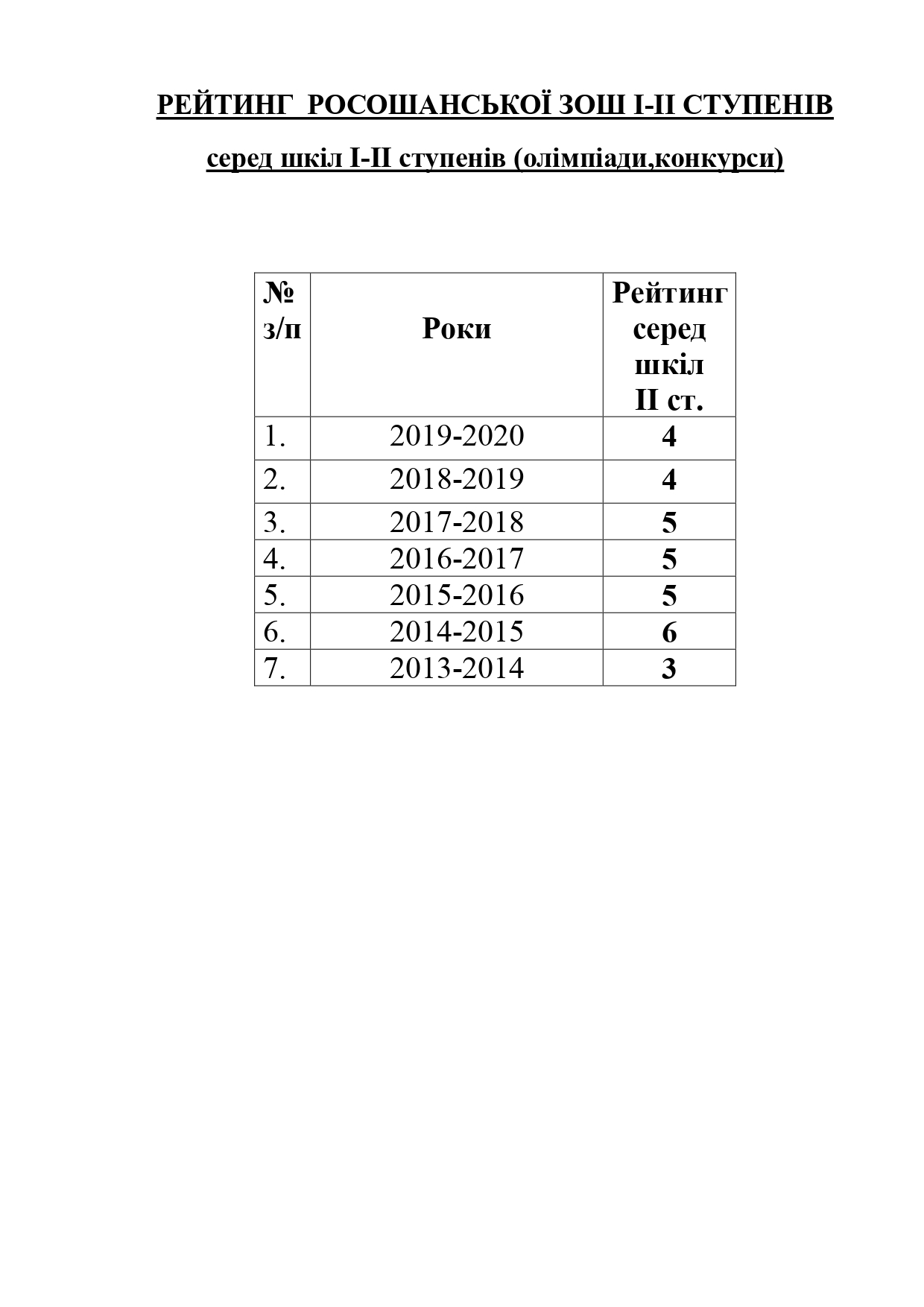 РЕЙТИНГ РОСОШАНСЬКОЇ ЗОШ І-ІІ СТУПЕНІВ

серед шкіл І-ІІ ступенів (олімпіади,конкурси)

| № з/п | Роки | Рейтинг серед шкіл ІІ ст. |
|---|---|---|
| 1. | 2019-2020 | 4 |
| 2. | 2018-2019 | 4 |
| 3. | 2017-2018 | 5 |
| 4. | 2016-2017 | 5 |
| 5. | 2015-2016 | 5 |
| 6. | 2014-2015 | 6 |
| 7. | 2013-2014 | 3 |